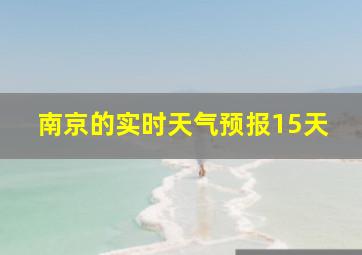 南京的实时天气预报15天